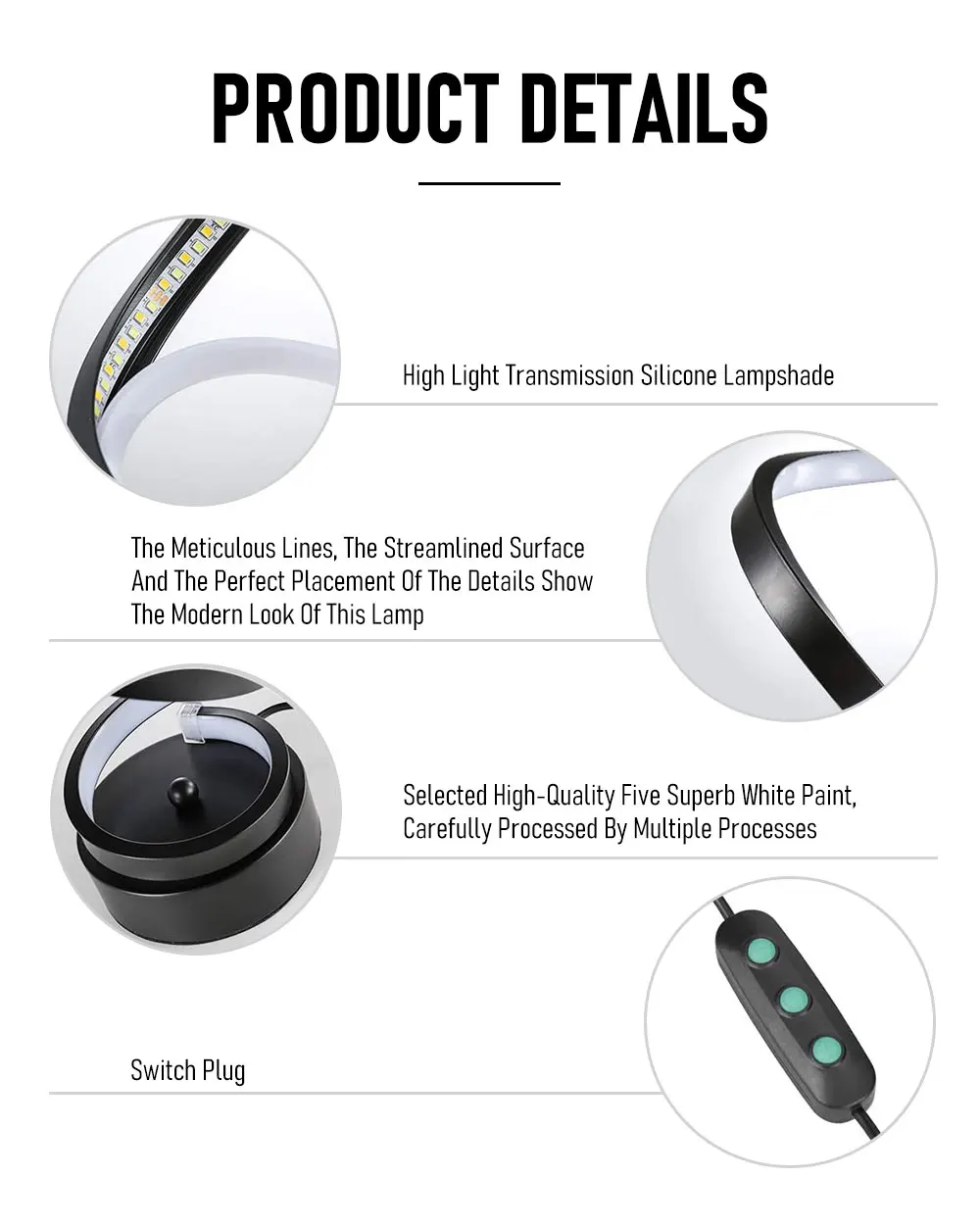 PRODUCT DETAILS

High Light Transmission Silicone Lampshade

The Meticulous Lines, The Streamlined Surface And The Perfect Placement Of The Details Show The Modern Look Of This Lamp

Selected High-Quality Five Superb White Paint, Carefully Processed By Multiple Processes

Switch Plug